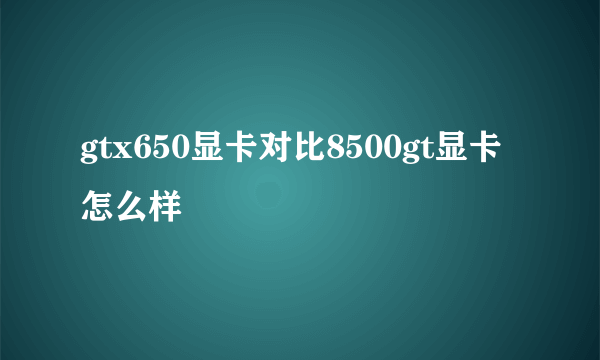 gtx650显卡对比8500gt显卡怎么样